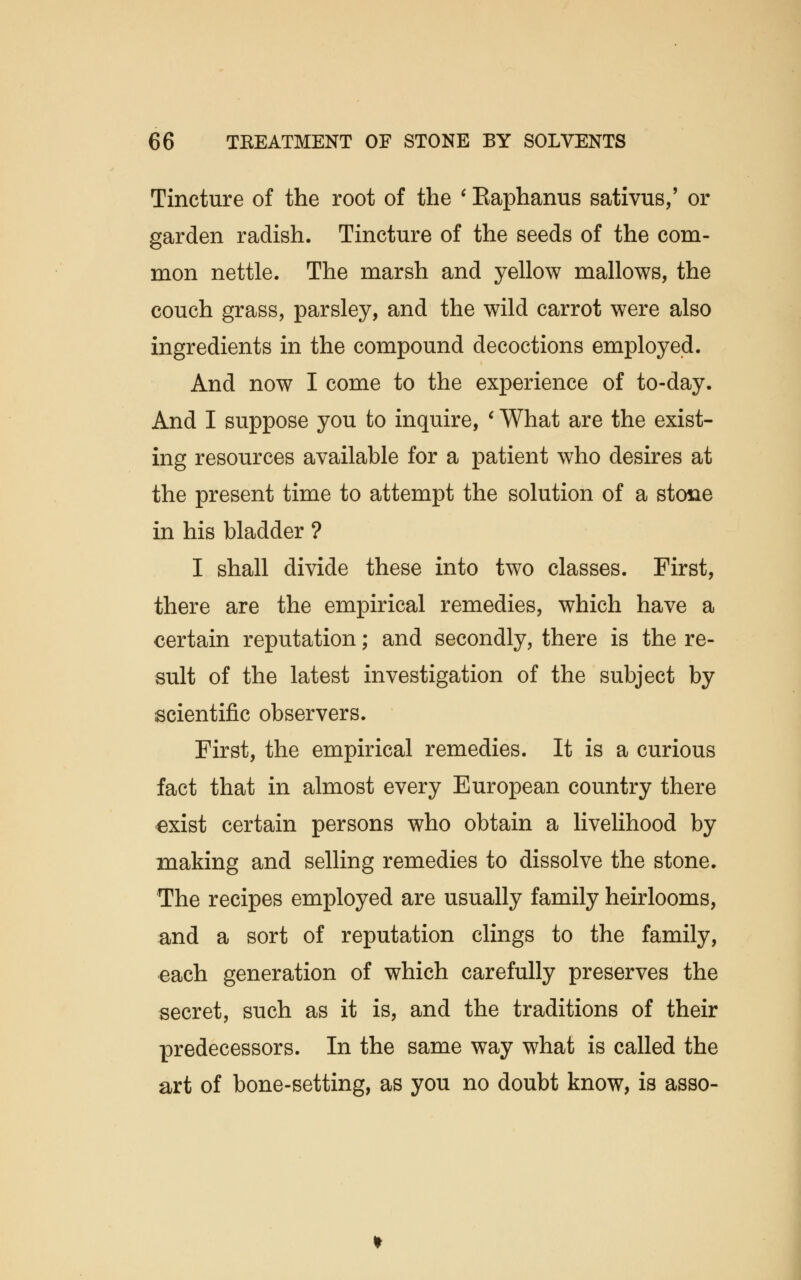 66 TREATMENT OF STONE BY SOLVENTS

Tincture of the root of the 'Raphanus sativus,' or garden radish. Tincture of the seeds of the common nettle. The marsh and yellow mallows, the couch grass, parsley, and the wild carrot were also ingredients in the compound decoctions employed.

And now I come to the experience of to-day. And I suppose you to inquire, 'What are the existing resources available for a patient who desires at the present time to attempt the solution of a stone in his bladder ?

I shall divide these into two classes. First, there are the empirical remedies, which have a certain reputation; and secondly, there is the result of the latest investigation of the subject by scientific observers.

First, the empirical remedies. It is a curious fact that in almost every European country there exist certain persons who obtain a livelihood by making and selling remedies to dissolve the stone. The recipes employed are usually family heirlooms, and a sort of reputation clings to the family, each generation of which carefully preserves the secret, such as it is, and the traditions of their predecessors. In the same way what is called the art of bone-setting, as you no doubt know, is asso-